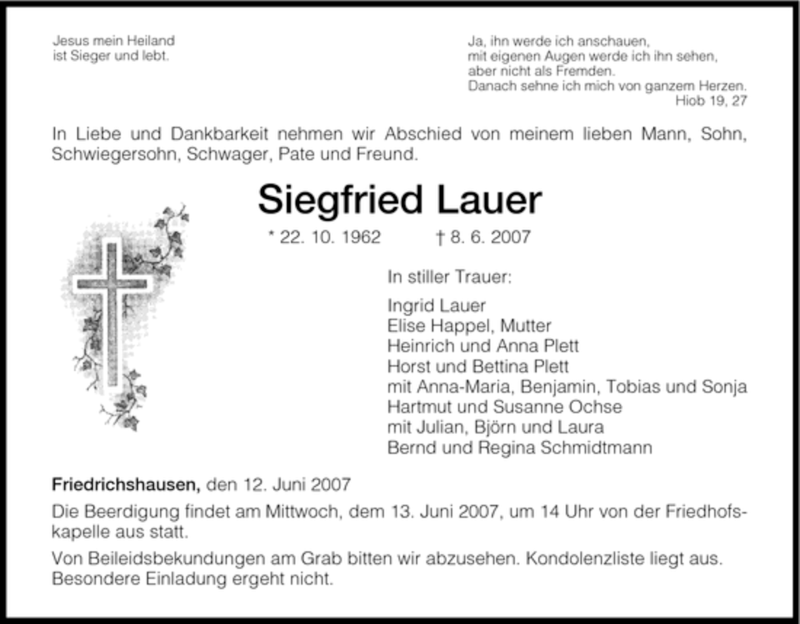 Jesus mein Heiland
ist Sieger und lebt.

Ja, ihn werde ich anschauen,
mit eigenen Augen werde ich ihn sehen,
aber nicht als Fremden.
Danach sehne ich mich von ganzem Herzen.
Hiob 19, 27

In Liebe und Dankbarkeit nehmen wir Abschied von meinem lieben Mann, Sohn, Schwiegersohn, Schwager, Pate und Freund.

Siegfried Lauer

* 22. 10. 1962 † 8. 6. 2007

In stiller Trauer:

Ingrid Lauer
Elise Happel, Mutter
Heinrich und Anna Plett
Horst und Bettina Plett
mit Anna-Maria, Benjamin, Tobias und Sonja
Hartmut und Susanne Ochse
mit Julian, Björn und Laura
Bernd und Regina Schmidtmann

Friedrichshausen, den 12. Juni 2007

Die Beerdigung findet am Mittwoch, dem 13. Juni 2007, um 14 Uhr von der Friedhofskapelle aus statt.

Von Beileidsbekundungen am Grab bitten wir abzusehen. Kondolenzliste liegt aus. Besondere Einladung ergeht nicht.